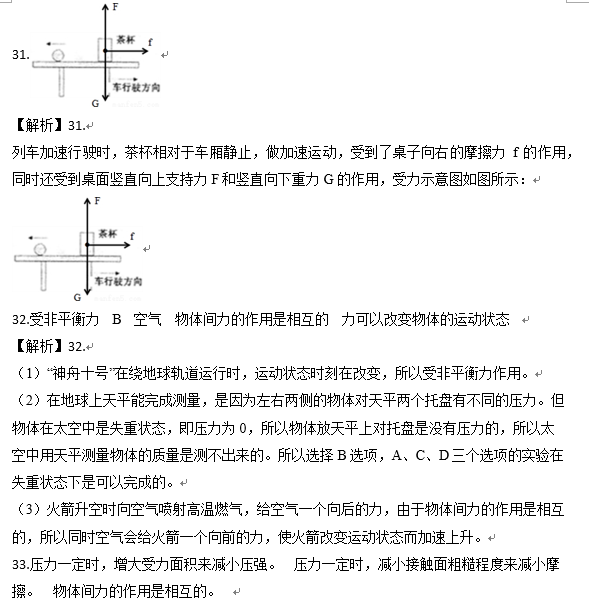 31.

F

茶杯

f

车行驶方向

G

【解析】31.

列车加速行驶时，茶杯相对于车厢静止，做加速运动，受到了桌子向右的摩擦力 f 的作用，同时还受到桌面竖直向上支持力 F 和竖直向下重力 G 的作用，受力示意图如图所示：

F

茶杯

f

车行驶方向

G

32.受非平衡力 B 空气 物体间力的作用是相互的 力可以改变物体的运动状态

【解析】32.

（1）“神舟十号”在绕地球轨道运行时，运动状态时刻在改变，所以受非平衡力作用。

（2）在地球上天平能完成测量，是因为左右两侧的物体对天平两个托盘有不同的压力。但物体在太空中是失重状态，即压力为 0，所以物体放天平上对托盘是没有压力的，所以太空中用天平测量物体的质量是测不出来的。所以选择 B 选项，A、C、D 三个选项的实验在失重状态下是可以完成的。

（3）火箭升空时向空气喷射高温燃气，给空气一个向后的力，由于物体间力的作用是相互的，所以同时空气会给火箭一个向前的力，使火箭改变运动状态而加速上升。

33.压力一定时，增大受力面积来减小压强。 压力一定时，减小接触面粗糙程度来减小摩擦。 物体间力的作用是相互的。